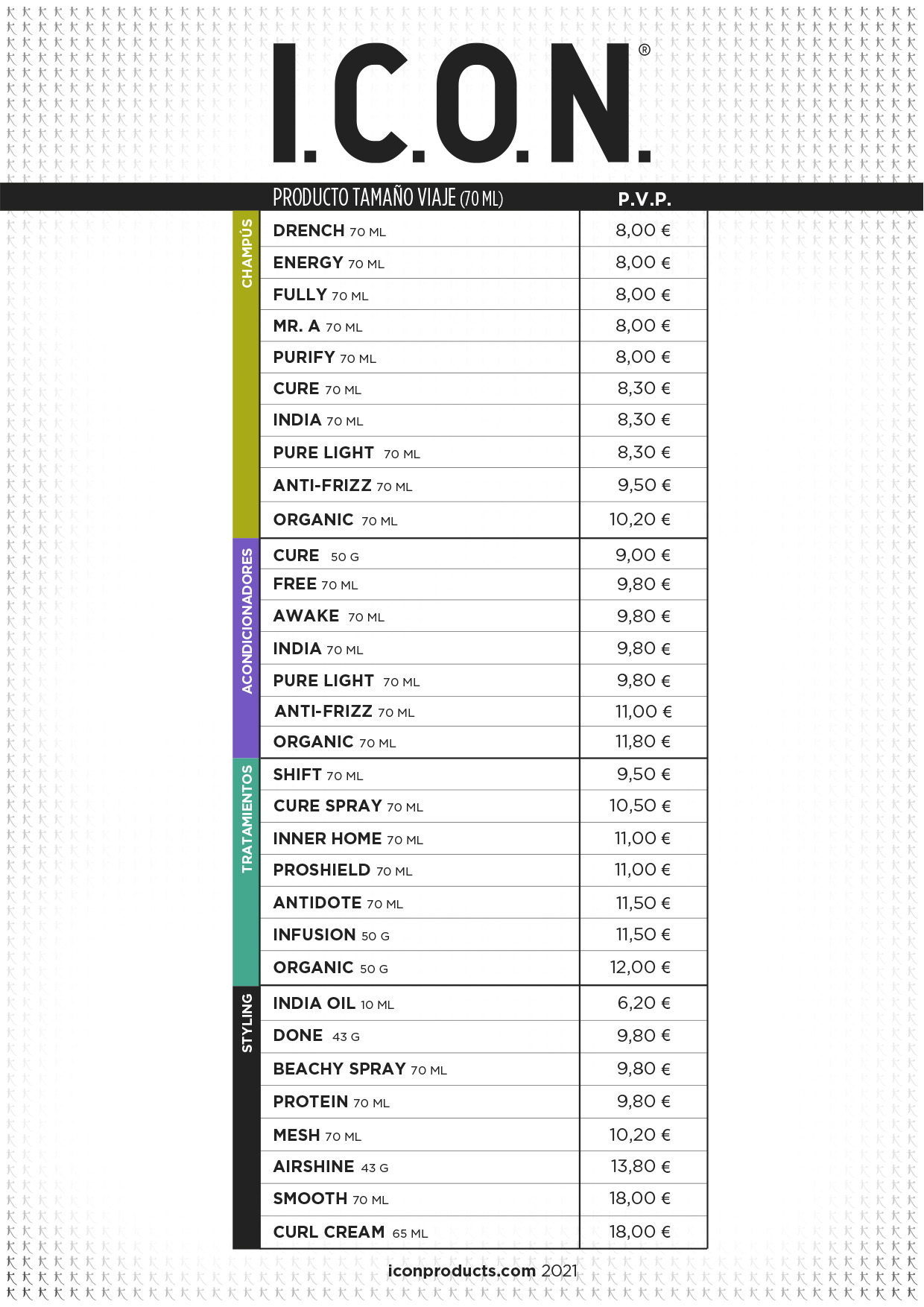 I.C.O.N.®

| | PRODUCTO TAMAÑO VIAJE (70 ML) | P.V.P. |
|---|---|---|
| CHAMPÚS | DRENCH 70 ML | 8,00 € |
| | ENERGY 70 ML | 8,00 € |
| | FULLY 70 ML | 8,00 € |
| | MR. A 70 ML | 8,00 € |
| | PURIFY 70 ML | 8,00 € |
| | CURE 70 ML | 8,30 € |
| | INDIA 70 ML | 8,30 € |
| | PURE LIGHT 70 ML | 8,30 € |
| | ANTI-FRIZZ 70 ML | 9,50 € |
| | ORGANIC 70 ML | 10,20 € |
| ACONDICIONADORES | CURE 50 G | 9,00 € |
| | FREE 70 ML | 9,80 € |
| | AWAKE 70 ML | 9,80 € |
| | INDIA 70 ML | 9,80 € |
| | PURE LIGHT 70 ML | 9,80 € |
| | ANTI-FRIZZ 70 ML | 11,00 € |
| | ORGANIC 70 ML | 11,80 € |
| TRATAMIENTOS | SHIFT 70 ML | 9,50 € |
| | CURE SPRAY 70 ML | 10,50 € |
| | INNER HOME 70 ML | 11,00 € |
| | PROSHIELD 70 ML | 11,00 € |
| | ANTIDOTE 70 ML | 11,50 € |
| | INFUSION 50 G | 11,50 € |
| | ORGANIC 50 G | 12,00 € |
| STYLING | INDIA OIL 10 ML | 6,20 € |
| | DONE 43 G | 9,80 € |
| | BEACHY SPRAY 70 ML | 9,80 € |
| | PROTEIN 70 ML | 9,80 € |
| | MESH 70 ML | 10,20 € |
| | AIRSHINE 43 G | 13,80 € |
| | SMOOTH 70 ML | 18,00 € |
| | CURL CREAM 65 ML | 18,00 € |

iconproducts.com 2021